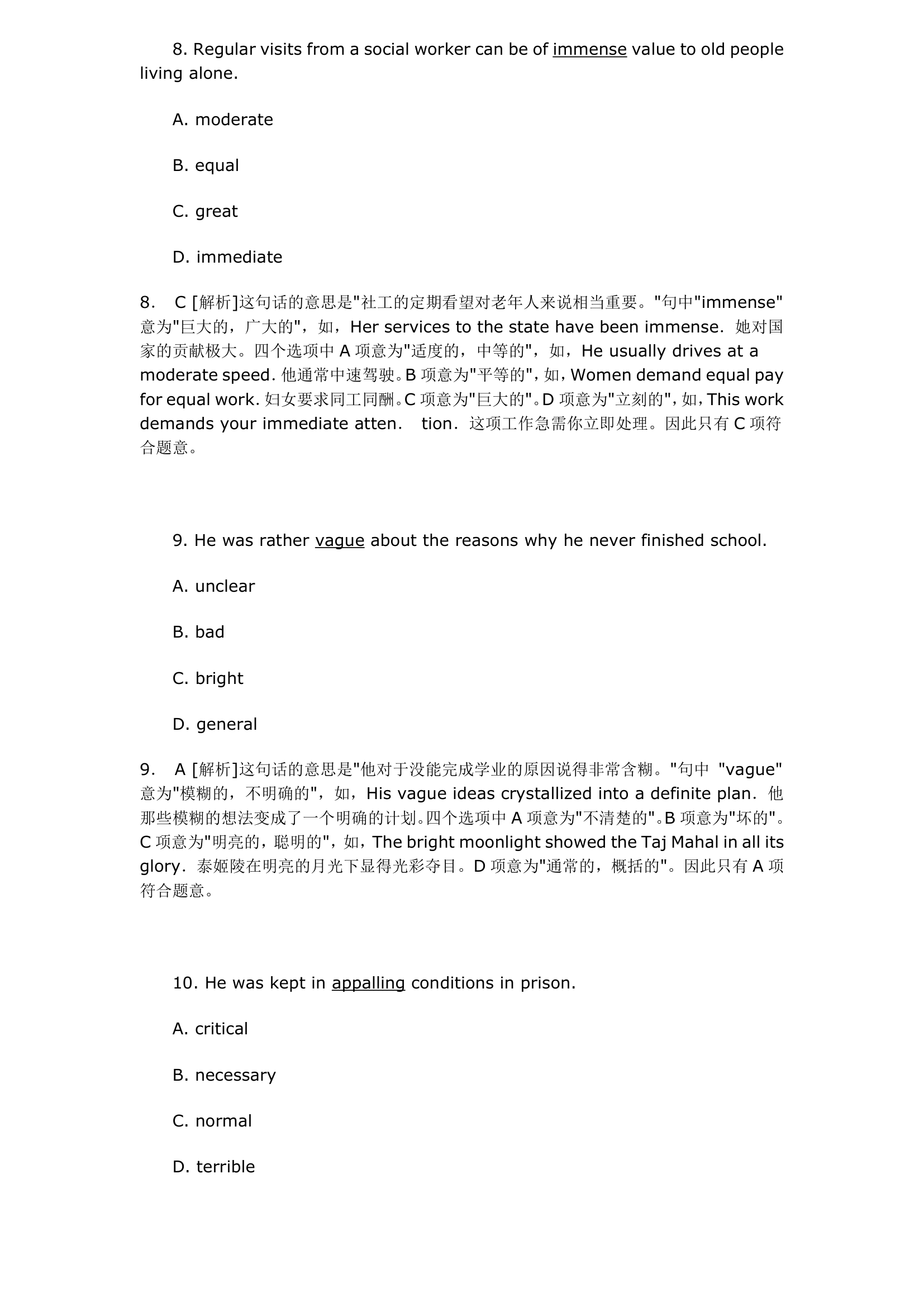 8. Regular visits from a social worker can be of immense value to old people living alone.

A. moderate

B. equal

C. great

D. immediate

8. C [解析]这句话的意思是"社工的定期看望对老年人来说相当重要。"句中"immense"意为"巨大的，广大的"，如，Her services to the state have been immense. 她对国家的贡献极大。四个选项中 A 项意为"适度的，中等的"，如，He usually drives at a moderate speed. 他通常中速驾驶。B 项意为"平等的"，如，Women demand equal pay for equal work. 妇女要求同工同酬。C 项意为"巨大的"。D 项意为"立刻的"，如，This work demands your immediate atten. tion. 这项工作急需你立即处理。因此只有 C 项符合题意。

9. He was rather vague about the reasons why he never finished school.

A. unclear

B. bad

C. bright

D. general

9. A [解析]这句话的意思是"他对于没能完成学业的原因说得非常含糊。"句中 "vague"意为"模糊的，不明确的"，如，His vague ideas crystallized into a definite plan. 他那些模糊的想法变成了一个明确的计划。四个选项中 A 项意为"不清楚的"。B 项意为"坏的"。C 项意为"明亮的，聪明的"，如，The bright moonlight showed the Taj Mahal in all its glory. 泰姬陵在明亮的月光下显得光彩夺目。D 项意为"通常的，概括的"。因此只有 A 项符合题意。

10. He was kept in appalling conditions in prison.

A. critical

B. necessary

C. normal

D. terrible